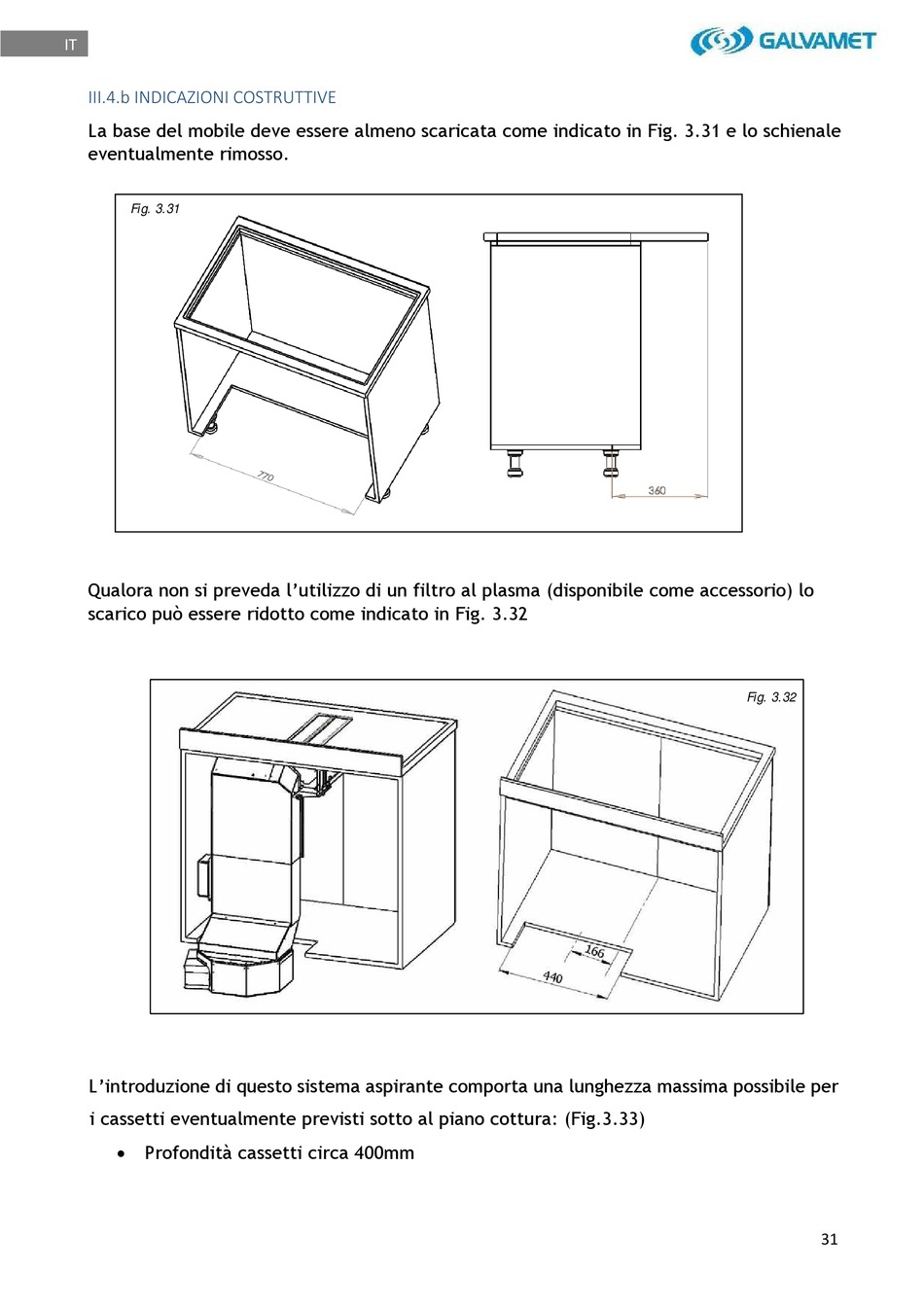 IT

GALVAMET

III.4.b INDICAZIONI COSTRUTTIVE

La base del mobile deve essere almeno scaricata come indicato in Fig. 3.31 e lo schienale eventualmente rimosso.

Fig. 3.31

770

360

Qualora non si preveda l'utilizzo di un filtro al plasma (disponibile come accessorio) lo scarico può essere ridotto come indicato in Fig. 3.32

Fig. 3.32

166

440

L'introduzione di questo sistema aspirante comporta una lunghezza massima possibile per i cassetti eventualmente previsti sotto al piano cottura: (Fig.3.33)

• Profondità cassetti circa 400mm

31